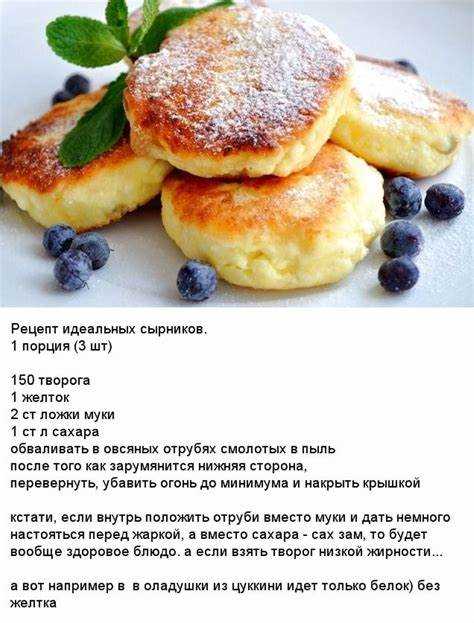 Рецепт идеальных сырников.
1 порция (3 шт)

150 творога
1 желток
2 ст ложки муки
1 ст л сахара
обваливать в овсяных отрубях смолотых в пыль
после того как зарумянится нижняя сторона,
перевернуть, убавить огонь до минимума и накрыть крышкой

кстати, если внутрь положить отруби вместо муки и дать немного настояться перед жаркой, а вместо сахара - сах зам, то будет вообще здоровое блюдо. а если взять творог низкой жирности...

а вот например в в оладушки из цуккини идет только белок) без желтка